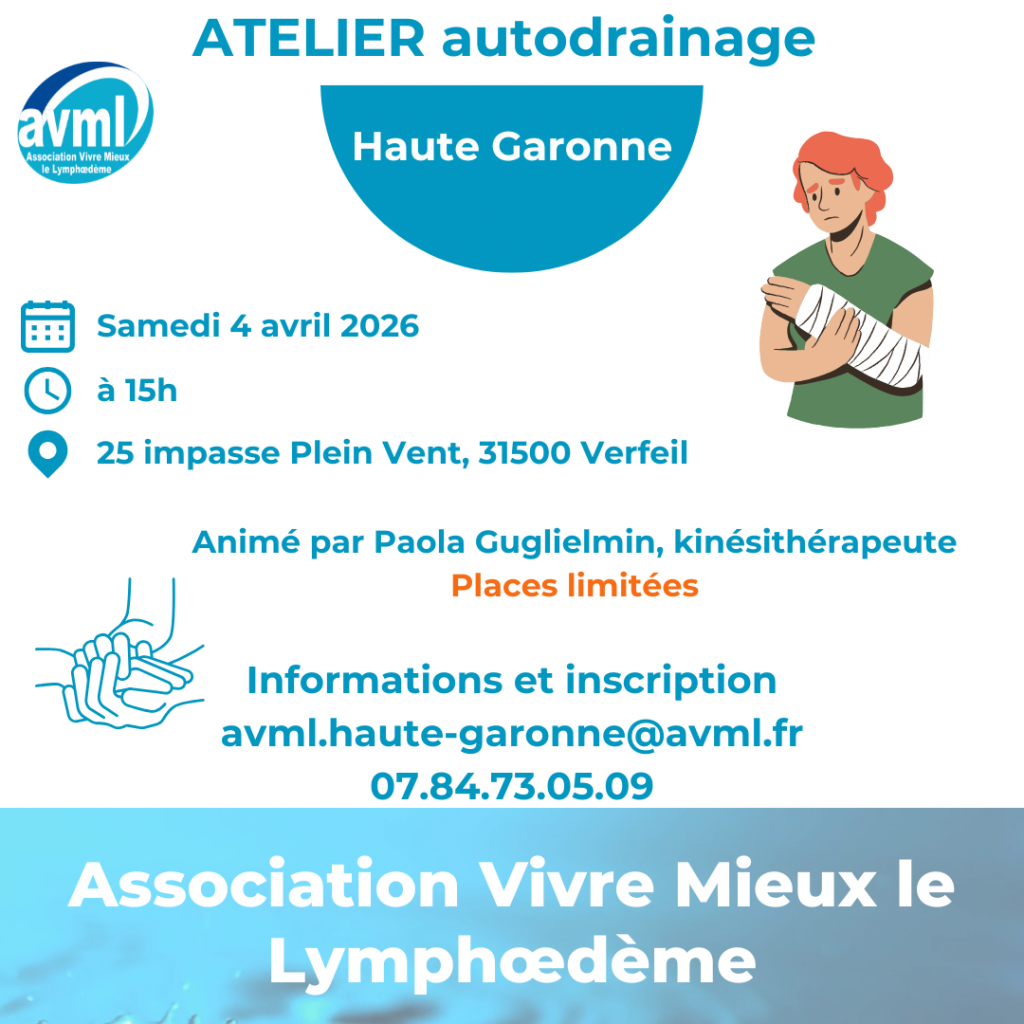 ATELIER autodrainage

avml
Association Vivre Mieux le Lymphœdème

Haute Garonne

Samedi 4 avril 2026

à 15h

25 impasse Plein Vent, 31500 Verfeil

Animé par Paola Guglielmin, kinésithérapeute
Places limitées

Informations et inscription
avml.haute-garonne@avml.fr
07.84.73.05.09

Association Vivre Mieux le Lymphœdème